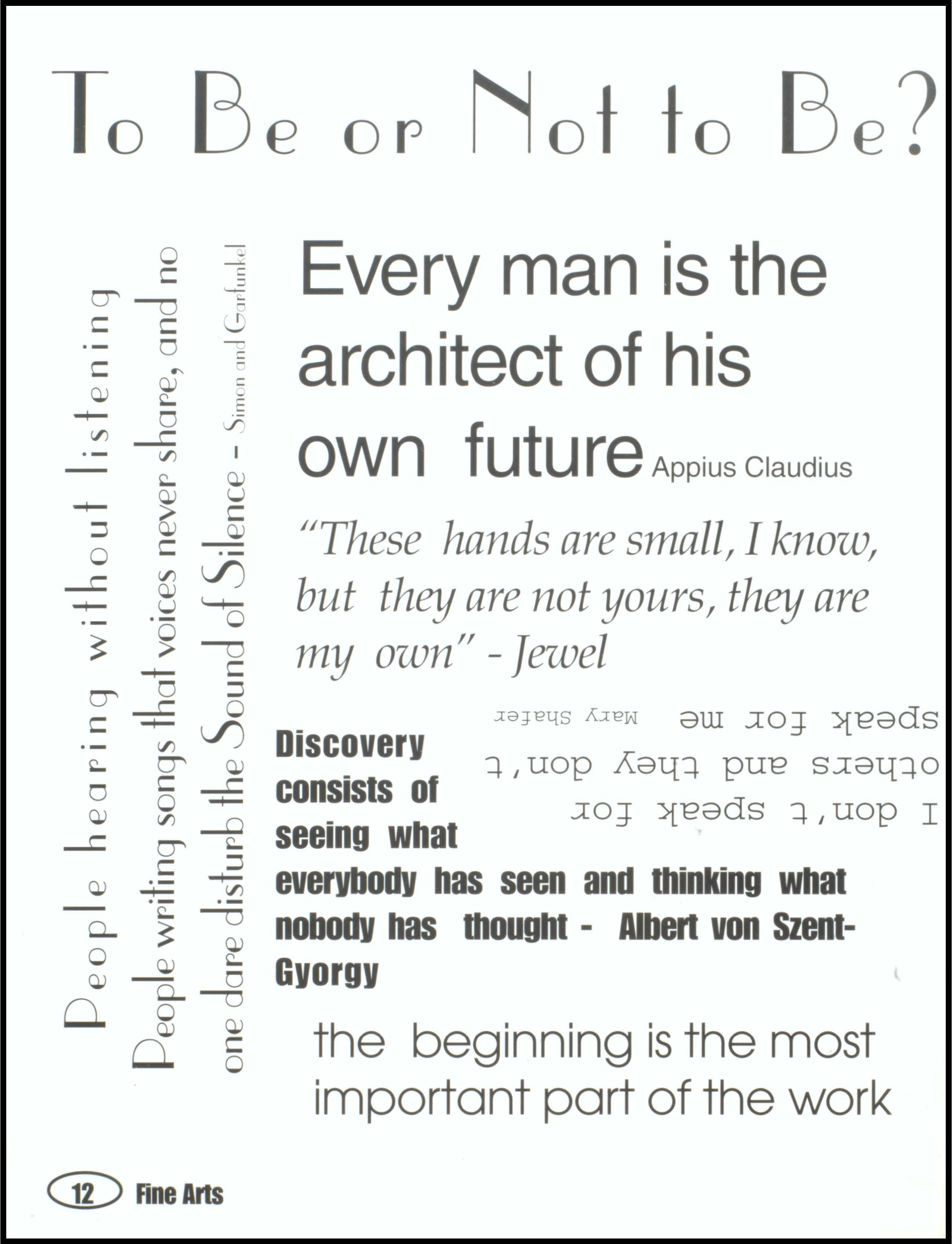 To Be or Not to Be?

People hearing without listening
People writing songs that voices never share, and no one dare disturb the Sound of Silence - Simon and Garfunkel

Every man is the architect of his own future Appius Claudius

"These hands are small, I know, but they are not yours, they are my own" - Jewel

I don't speak for others and they don't speak for me Mary Shafer

Discovery consists of seeing what everybody has seen and thinking what nobody has thought - Albert von Szent-Gyorgy

the beginning is the most important part of the work

12 Fine Arts